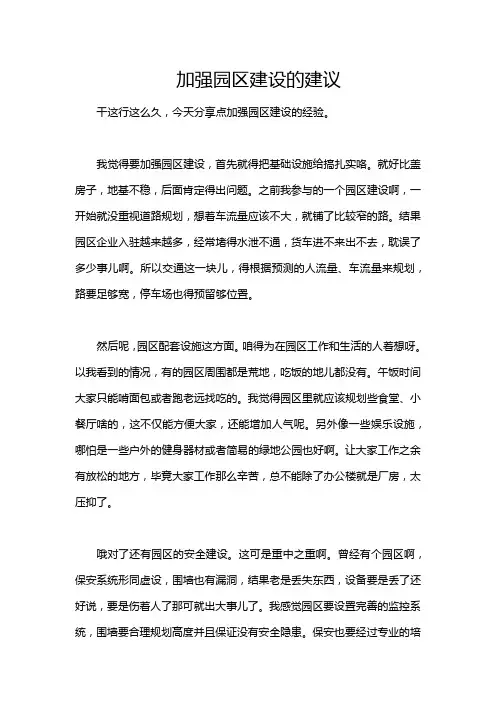 加强园区建设的建议

干这行这么久，今天分享点加强园区建设的经验。

我觉得要加强园区建设，首先就得把基础设施给搞扎实咯。就好比盖房子，地基不稳，后面肯定得出问题。之前我参与的一个园区建设啊，一开始就没重视道路规划，想着车流量应该不大，就铺了比较窄的路。结果园区企业入驻越来越多，经常堵得水泄不通，货车进不来出不去，耽误了多少事儿啊。所以交通这一块儿，得根据预测的人流量、车流量来规划，路要足够宽，停车场也得预留够位置。

然后呢，园区配套设施这方面。咱得为在园区工作和生活的人着想呀。以我看到的情况，有的园区周围都是荒地，吃饭的地儿都没有。午饭时间大家只能啃面包或者跑老远找吃的。我觉得园区里就应该规划些食堂、小餐厅啥的，这不仅能方便大家，还能增加人气呢。另外像一些娱乐设施，哪怕是一些户外的健身器材或者简易的绿地公园也好啊。让大家工作之余有放松的地方，毕竟大家工作那么辛苦，总不能除了办公楼就是厂房，太压抑了。

哦对了还有园区的安全建设。这可是重中之重啊。曾经有个园区啊，保安系统形同虚设，围墙也有漏洞，结果老是丢失东西，设备要是丢了还好说，要是伤着人了那可就出大事儿了。我感觉园区要设置完善的监控系统，围墙要合理规划高度并且保证没有安全隐患。保安也要经过专业的培